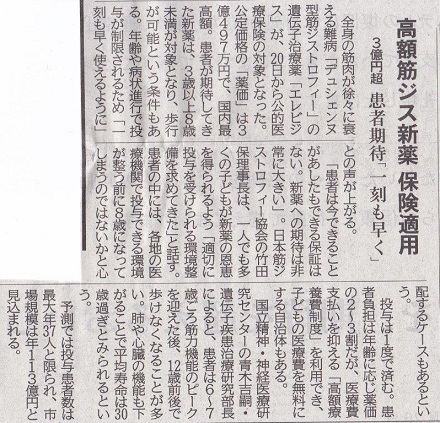 高額筋ジス新薬 保険適用

3億円超 患者期待「一刻も早く」

全身の筋肉が徐々に衰える難病「デュシェンヌ型筋ジストロフィー」の遺伝子治療薬「エレビジス」が、20日から公的医療保険の対象となった。公定価格の「薬価」は3億497万円で、国内最高額。患者が期待してきた新薬は、3歳以上8歳未満が対象となり、歩行が可能という条件もある。年齢や病状進行で投与が制限されるため「一刻も早く使えるように」との声が上がる。

「患者は今できることがあしたもできる保証はない。新薬への期待は非常に大きい」。日本筋ジストロフィー協会の竹田保理事長は、一人でも多くの子どもが新薬の恩恵を得られるよう「適切に投与を受けられる環境整備を求めてきた」と話す。患者の中には、各地の医療機関で投与できる環境が整う前に8歳になってしまうのではないかと心配するケースもあるという。

投与は1度で済む。患者負担は年齢に応じ薬価の2~3割だが、医療費支払いを抑える「高額療養費制度」を利用でき、子どもの医療費を無料にする自治体もある。

国立精神・神経医療研究センターの青木吉嗣・遺伝子疾患治療研究部長によると、患者は6~7歳ごろ筋力機能のピークを迎えた後、12歳前後で歩けなくなることが多い。肺や心臓の機能も下がることで平均寿命は30歳過ぎとみられるという。

予測では投与患者数は最大年37人と限られ、市場規模は年113億円と見込まれる。